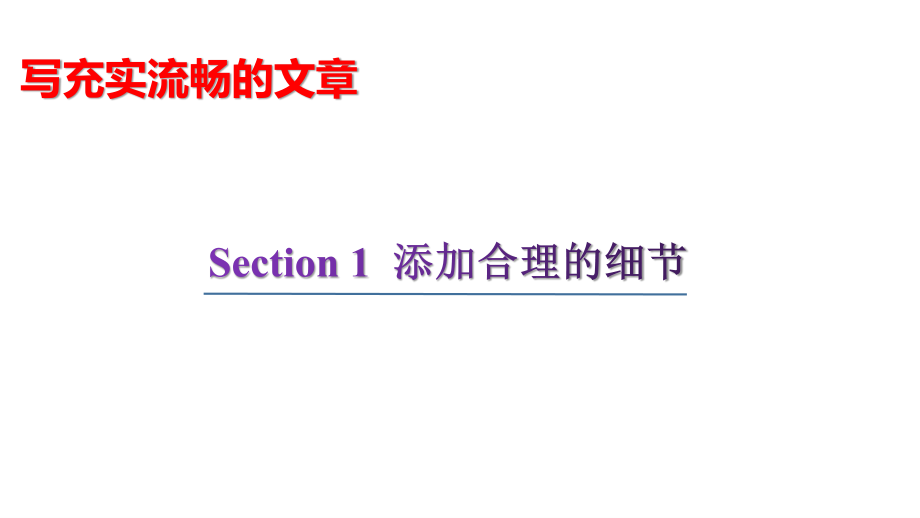 写充实流畅的文章

Section 1 添加合理的细节